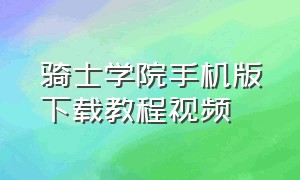 骑士学院手机版下载教程视频